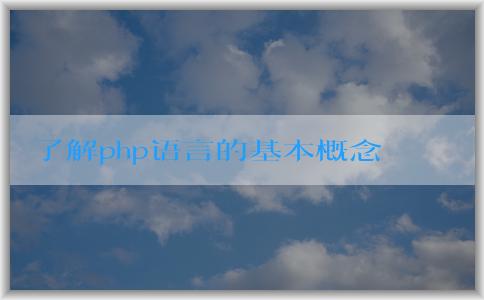 了解php语言的基本概念